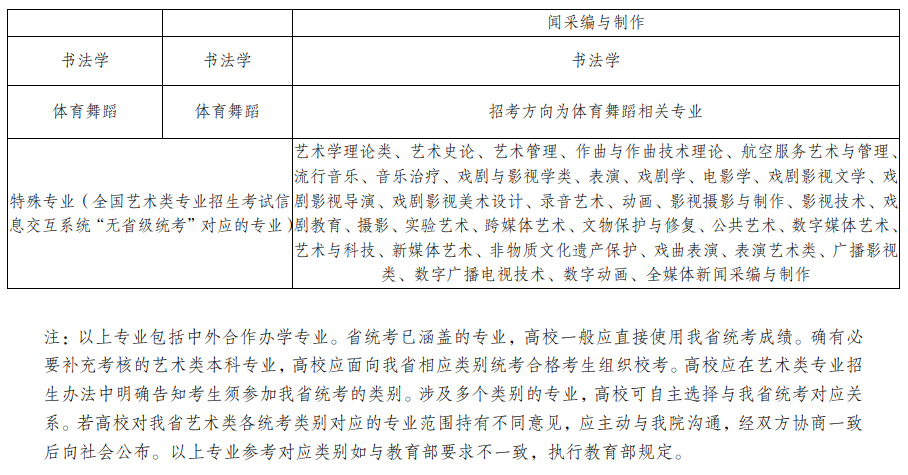 | | | 闻采编与制作 |
|---|---|---|
| 书法学 | 书法学 | 书法学 |
| 体育舞蹈 | 体育舞蹈 | 招考方向为体育舞蹈相关专业 |
| 特殊专业（全国艺术类专业招生考试信息交互系统“无省级统考”对应的专业） | | 艺术学理论类、艺术史论、艺术管理、作曲与作曲技术理论、航空服务艺术与管理、流行音乐、音乐治疗、戏剧与影视学类、表演、戏剧学、电影学、戏剧影视文学、戏剧影视导演、戏剧影视美术设计、录音艺术、动画、影视摄影与制作、影视技术、戏剧教育、摄影、实验艺术、跨媒体艺术、文物保护与修复、公共艺术、数字媒体艺术、艺术与科技、新媒体艺术、非物质文化遗产保护、戏曲表演、表演艺术类、广播影视类、数字广播电视技术、数字动画、全媒体新闻采编与制作 |

注：以上专业包括中外合作办学专业。省统考已涵盖的专业，高校一般应直接使用我省统考成绩。确有必要补充考核的艺术类本科专业，高校应面向我省相应类别统考合格考生组织校考。高校应在艺术类专业招生办法中明确告知考生须参加我省统考的类别。涉及多个类别的专业，高校可自主选择与我省统考对应关系。若高校对我省艺术类各统考类别对应的专业范围持有不同意见，应主动与我院沟通，经双方协商一致后向社会公布。以上专业参考对应类别如与教育部要求不一致，执行教育部规定。